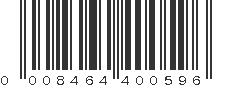 0 008464 400596